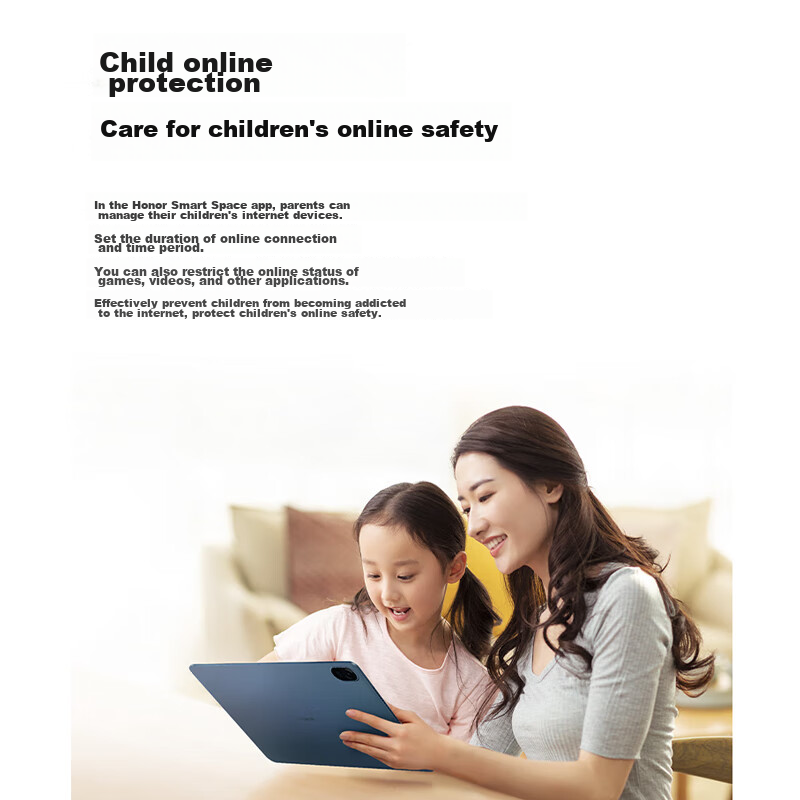 Child online protection

Care for children's online safety

In the Honor Smart Space app, parents can manage their children's internet devices.

Set the duration of online connection and time period.

You can also restrict the online status of games, videos, and other applications.

Effectively prevent children from becoming addicted to the internet, protect children's online safety.